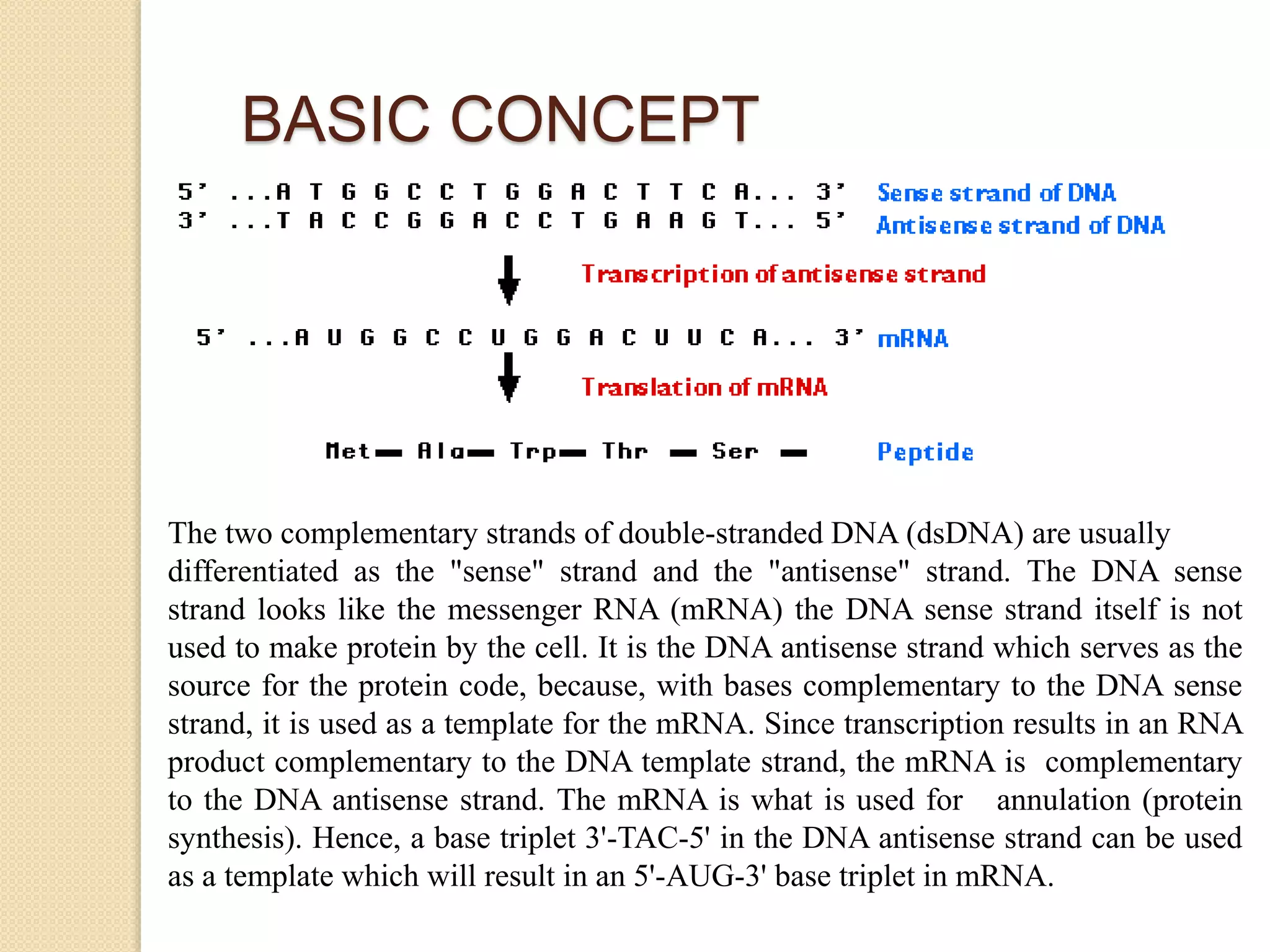 BASIC CONCEPT

5' ...A T G G C C T G G A C T T C A... 3' Sense strand of DNA
3' ...T A C C G G A C C T G A A G T... 5' Antisense strand of DNA

Transcription of antisense strand

5' ...A U G G C C U G G A C U U C A... 3' mRNA

Translation of mRNA

Met — Ala — Trp — Thr — Ser — Peptide

The two complementary strands of double-stranded DNA (dsDNA) are usually differentiated as the "sense" strand and the "antisense" strand. The DNA sense strand looks like the messenger RNA (mRNA) the DNA sense strand itself is not used to make protein by the cell. It is the DNA antisense strand which serves as the source for the protein code, because, with bases complementary to the DNA sense strand, it is used as a template for the mRNA. Since transcription results in an RNA product complementary to the DNA template strand, the mRNA is complementary to the DNA antisense strand. The mRNA is what is used for annulation (protein synthesis). Hence, a base triplet 3'-TAC-5' in the DNA antisense strand can be used as a template which will result in an 5'-AUG-3' base triplet in mRNA.